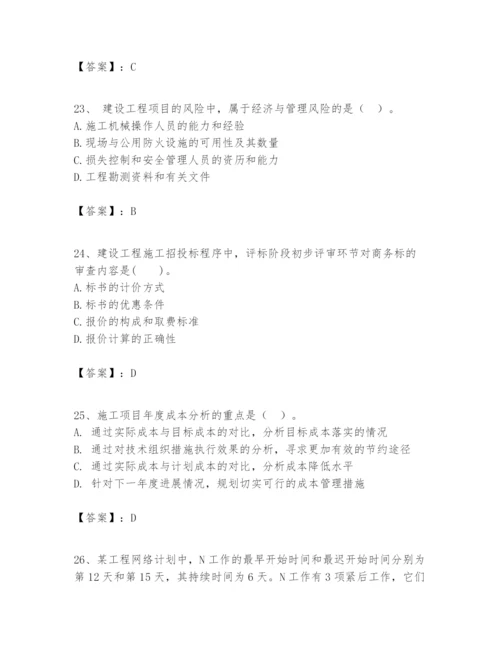 【答案】：C

23、 建设工程项目的风险中，属于经济与管理风险的是（ ）。
A. 施工机械操作人员的能力和经验
B. 现场与公用防火设施的可用性及其数量
C. 损失控制和安全管理人员的资历和能力
D. 工程勘测资料和有关文件

【答案】：B

24、建设工程施工招投标程序中，评标阶段初步评审环节对商务标的审查内容是( )。
A. 标书的计价方式
B. 标书的优惠条件
C. 报价的构成和取费标准
D. 报价计算的正确性

【答案】：D

25、施工项目年度成本分析的重点是（ ）。
A. 通过实际成本与目标成本的对比，分析目标成本落实的情况
B. 通过对技术组织措施执行效果的分析，寻求更加有效的节约途径
C. 通过实际成本与计划成本的对比，分析成本降低水平
D. 针对下一年度进展情况，规划切实可行的成本管理措施

【答案】：D

26、某工程网络计划中，N工作的最早开始时间和最迟开始时间分别为第12天和第15天，其持续时间为6天。N工作有3项紧后工作，它们